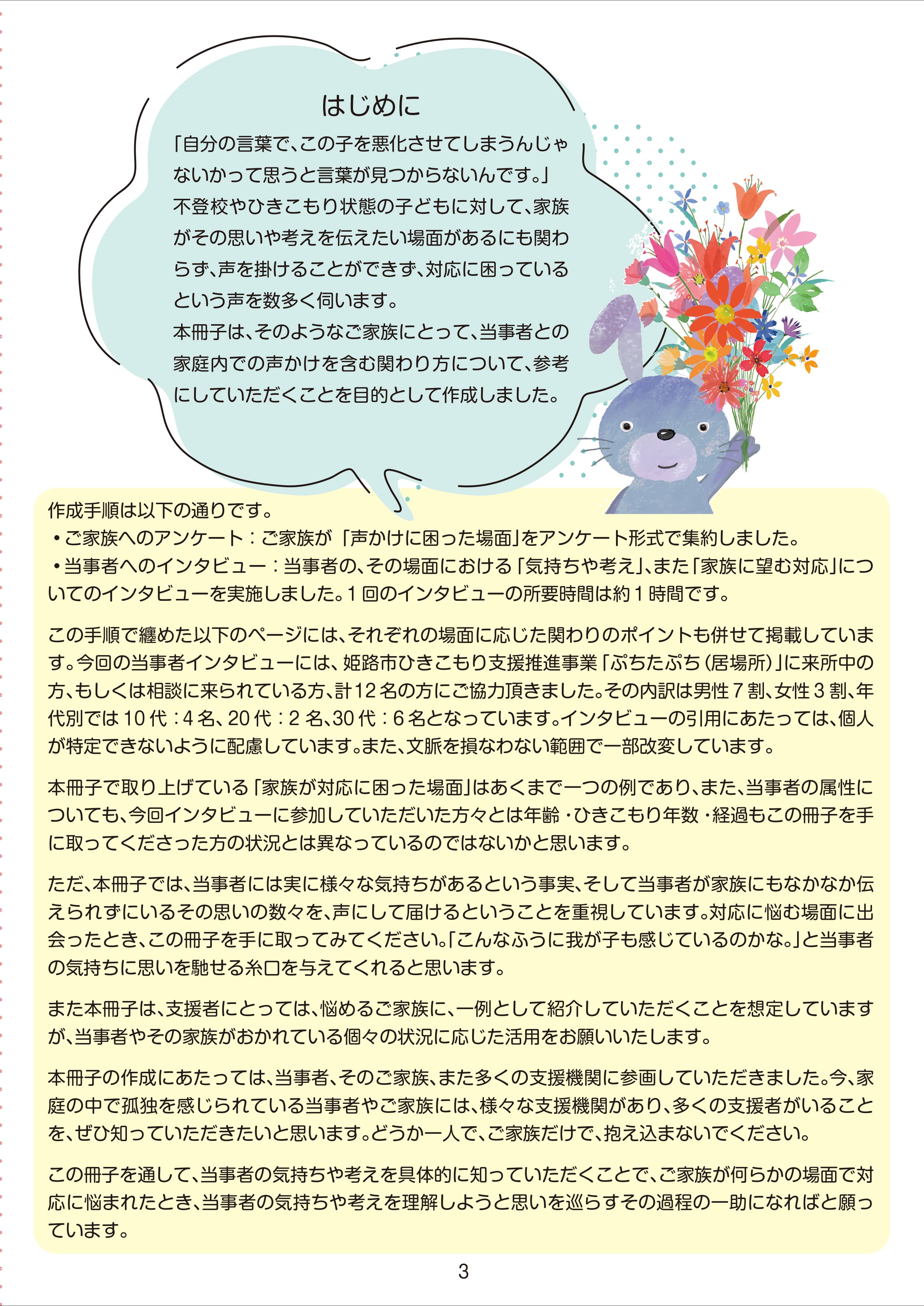 はじめに

「自分の言葉で、この子を悪化させてしまうんじゃないかって思うと言葉が見つからないんです。」

不登校やひきこもり状態の子どもに対して、家族がその思いや考えを伝えたい場面があるにも関わらず、声を掛けることができず、対応に困っているという声を数多く伺います。

本冊子は、そのようなご家族にとって、当事者との家庭内での声かけを含む関わり方について、参考にしていただくことを目的として作成しました。

作成手順は以下の通りです。

・ご家族へのアンケート：ご家族が「声かけに困った場面」をアンケート形式で集約しました。

・当事者へのインタビュー：当事者の、その場面における「気持ちや考え」、また「家族に望む対応」についてのインタビューを実施しました。1回のインタビューの所要時間は約1時間です。

この手順で纏めた以下のページには、それぞれの場面に応じた関わりのポイントも併せて掲載しています。今回の当事者インタビューには、姫路市ひきこもり支援推進事業「ぷちたぷち（居場所）」に来所中の方、もしくは相談に来られている方、計12名の方にご協力頂きました。その内訳は男性7割、女性3割、年代別では10代：4名、20代：2名、30代：6名となっています。インタビューの引用にあたっては、個人が特定できないように配慮しています。また、文脈を損なわない範囲で一部改変しています。

本冊子で取り上げている「家族が対応に困った場面」はあくまで一つの例であり、また、当事者の属性についても、今回インタビューに参加していただいた方々とは年齢・ひきこもり年数・経過もこの冊子を手に取ってくださった方の状況とは異なっているのではないかと思います。

ただ、本冊子では、当事者には実に様々な気持ちがあるという事実、そして当事者が家族にもなかなか伝えられずにいるその思いの数々を、声にして届けるということを重視しています。対応に悩む場面に出会ったとき、この冊子を手に取ってみてください。「こんなふうに我が子も感じているのかな。」と当事者の気持ちに思いを馳せる糸口を与えてくれると思います。

また本冊子は、支援者にとっては、悩めるご家族に、一例として紹介していただくことを想定していますが、当事者やその家族がおかれている個々の状況に応じた活用をお願いいたします。

本冊子の作成にあたっては、当事者、そのご家族、また多くの支援機関に参画していただきました。今、家庭の中で孤独を感じられている当事者やご家族には、様々な支援機関があり、多くの支援者がいることを、ぜひ知っていただきたいと思います。どうか一人で、ご家族だけで、抱え込まないでください。

この冊子を通して、当事者の気持ちや考えを具体的に知っていただくことで、ご家族が何らかの場面で対応に悩まれたとき、当事者の気持ちや考えを理解しようと思いを巡らすその過程の一助になればと願っています。

3